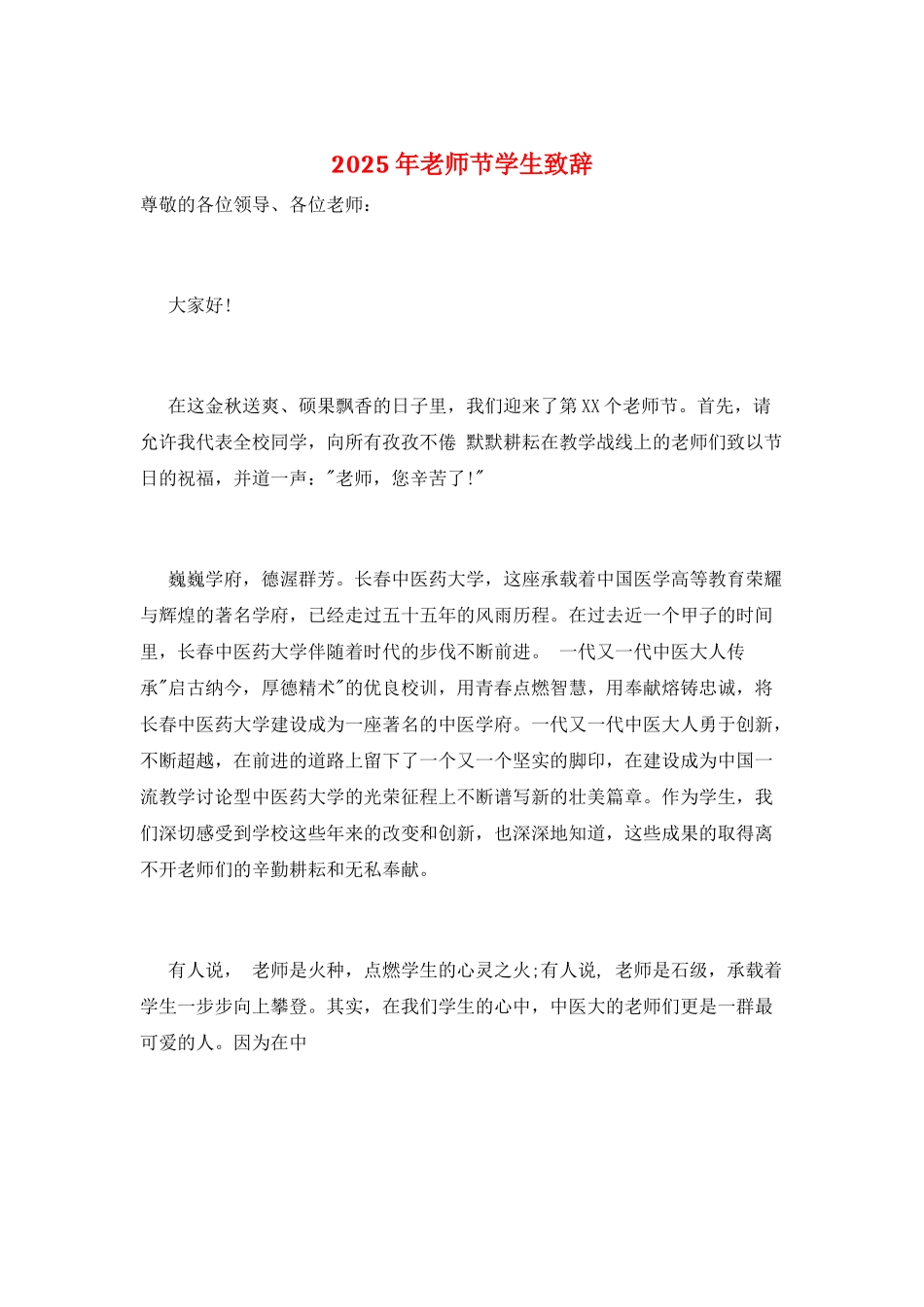 2025年老师节学生致辞

尊敬的各位领导、各位老师：

大家好!

在这金秋送爽、硕果飘香的日子里，我们迎来了第XX个老师节。首先，请允许我代表全校同学，向所有孜孜不倦 默默耕耘在教学战线上的老师们致以节日的祝福，并道一声："老师，您辛苦了!"

巍巍学府，德渥群芳。长春中医药大学，这座承载着中国医学高等教育荣耀与辉煌的著名学府，已经走过五十五年的风雨历程。在过去近一个甲子的时间里，长春中医药大学伴随着时代的步伐不断前进。 一代又一代中医大人传承"启古纳今，厚德精术"的优良校训，用青春点燃智慧，用奉献熔铸忠诚，将长春中医药大学建设成为一座著名的中医学府。一代又一代中医大人勇于创新，不断超越，在前进的道路上留下了一个又一个坚实的脚印，在建设成为中国一流教学讨论型中医药大学的光荣征程上不断谱写新的壮美篇章。作为学生，我们深切感受到学校这些年来的改变和创新，也深深地知道，这些成果的取得离不开老师们的辛勤耕耘和无私奉献。

有人说， 老师是火种，点燃学生的心灵之火;有人说, 老师是石级，承载着学生一步步向上攀登。其实，在我们学生的心中，中医大的老师们更是一群最可爱的人。因为在中